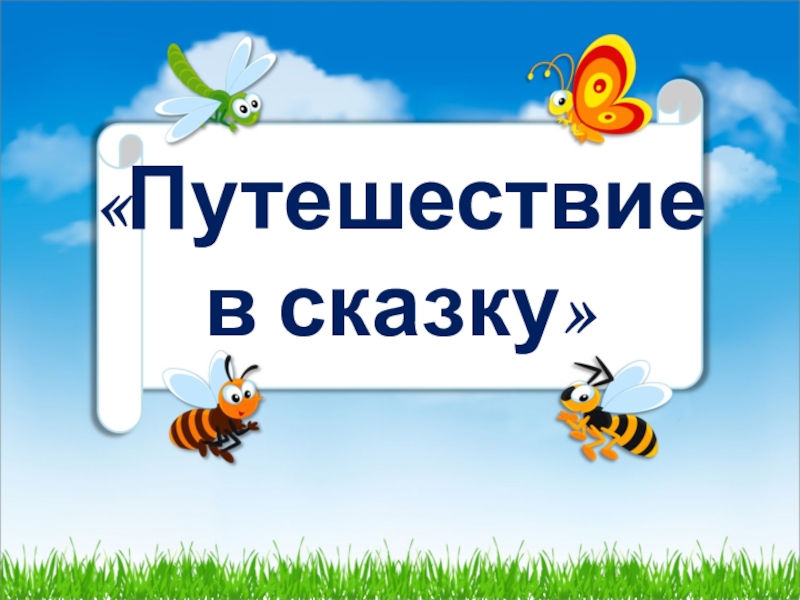 «Путешествие в сказку»